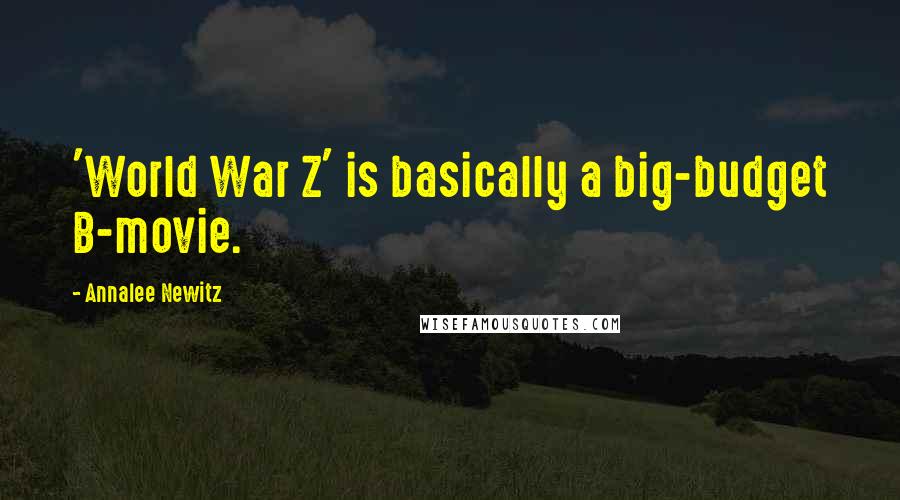 'World War Z' is basically a big-budget B-movie.

- Annalee Newitz

WISEFAMOUSQUOTES.COM